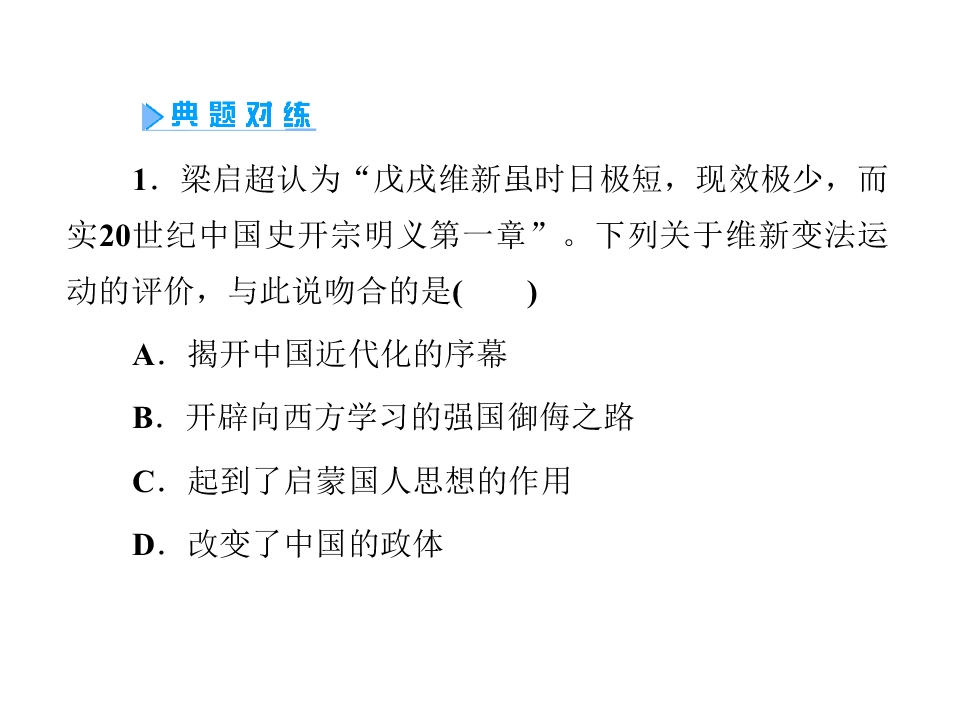 典题对练

1.梁启超认为“戊戌维新虽时日极短，现效极少，而实20世纪中国史开宗明义第一章”。下列关于维新变法运动的评价，与此说吻合的是(　　)

A.揭开中国近代化的序幕

B.开辟向西方学习的强国御侮之路

C.起到了启蒙国人思想的作用

D.改变了中国的政体